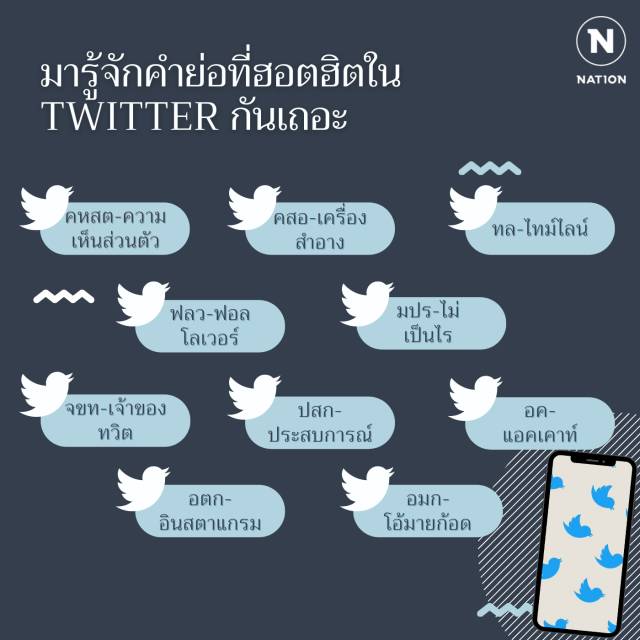 N
NATION

มารู้จักคำย่อที่ฮอตฮิตใน TWITTER กันเถอะ

คหสต-ความเห็นส่วนตัว

คสอ-เครื่องสำอาง

ทล-ไทม์ไลน์

ฟลว-ฟอลโลเวอร์

มปร-ไม่เป็นไร

จขท-เจ้าของทวิต

ปสก-ประสบการณ์

อค-แอคเคาท์

อตก-อินสตาแกรม

อมก-โอ้มายก้อด